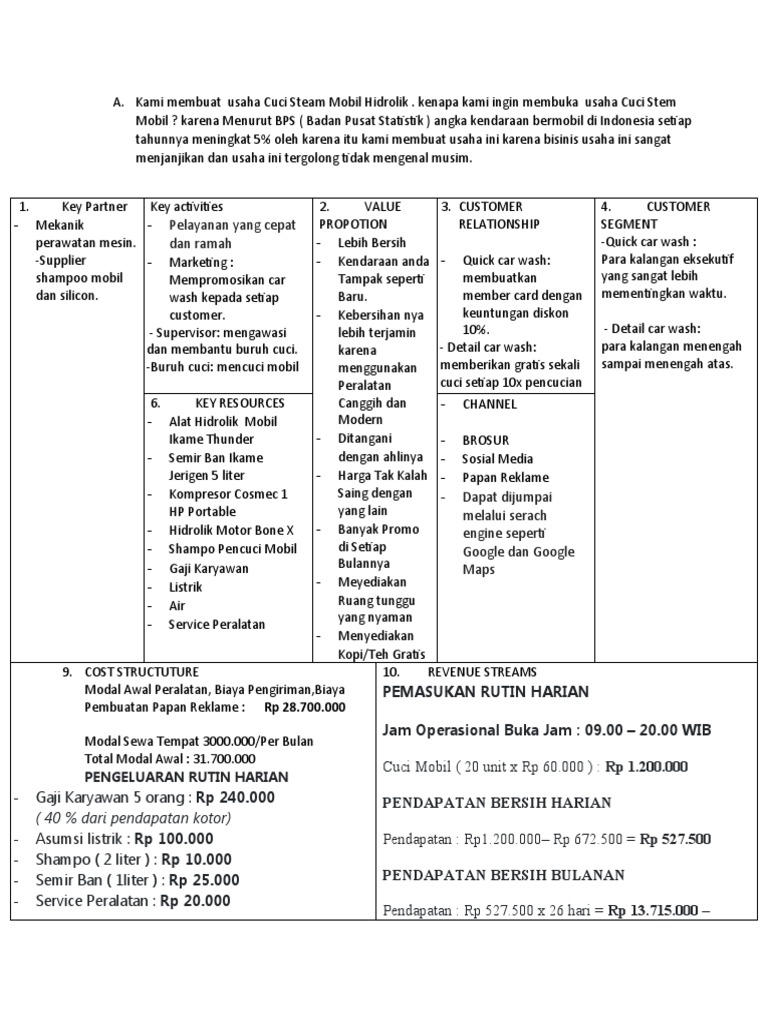 A. Kami membuat usaha Cuci Steam Mobil Hidrolik . kenapa kami ingin membuka usaha Cuci Stem Mobil ? karena Menurut BPS ( Badan Pusat Statistik ) angka kendaraan bermobil di Indonesia setiap tahunnya meningkat 5% oleh karena itu kami membuat usaha ini karena bisinis usaha ini sangat menjanjikan dan usaha ini tergolong tidak mengenal musim.

1. Key Partner
- Mekanik perawatan mesin.
-Supplier shampoo mobil dan silicon.

Key activities
- Pelayanan yang cepat dan ramah
- Marketing : Mempromosikan car wash kepada setiap customer.
- Supervisor: mengawasi dan membantu buruh cuci.
-Buruh cuci: mencuci mobil

6. KEY RESOURCES
- Alat Hidrolik Mobil Ikame Thunder
- Semir Ban Ikame Jerigen 5 liter
- Kompresor Cosmec 1 HP Portable
- Hidrolik Motor Bone X
- Shampo Pencuci Mobil
- Gaji Karyawan
- Listrik
- Air
- Service Peralatan

2. VALUE PROPOTION
- Lebih Bersih
- Kendaraan anda Tampak seperti Baru.
- Kebersihan nya lebih terjamin karena menggunakan Peralatan Canggih dan Modern
- Ditangani dengan ahlinya
- Harga Tak Kalah Saing dengan yang lain
- Banyak Promo di Setiap Bulannya
- Meyediakan Ruang tunggu yang nyaman
- Menyediakan Kopi/Teh Gratis

3. CUSTOMER RELATIONSHIP
- Quick car wash: membuatkan member card dengan keuntungan diskon 10%.
- Detail car wash: memberikan gratis sekali cuci setiap 10x pencucian

- CHANNEL
- BROSUR
- Sosial Media
- Papan Reklame
- Dapat dijumpai melalui serach engine seperti Google dan Google Maps

4. CUSTOMER SEGMENT
-Quick car wash :
Para kalangan eksekutif yang sangat lebih mementingkan waktu.

- Detail car wash:
para kalangan menengah sampai menengah atas.

9. COST STRUCTUTURE
Modal Awal Peralatan, Biaya Pengiriman,Biaya Pembuatan Papan Reklame : Rp 28.700.000

Modal Sewa Tempat 3000.000/Per Bulan
Total Modal Awal : 31.700.000
PENGELUARAN RUTIN HARIAN
- Gaji Karyawan 5 orang : Rp 240.000
( 40 % dari pendapatan kotor)
- Asumsi listrik : Rp 100.000
- Shampo ( 2 liter ) : Rp 10.000
- Semir Ban ( 1liter ) : Rp 25.000
- Service Peralatan : Rp 20.000

10. REVENUE STREAMS
PEMASUKAN RUTIN HARIAN

Jam Operasional Buka Jam : 09.00 – 20.00 WIB

Cuci Mobil ( 20 unit x Rp 60.000 ) : Rp 1.200.000

PENDAPATAN BERSIH HARIAN

Pendapatan : Rp1.200.000– Rp 672.500 = Rp 527.500

PENDAPATAN BERSIH BULANAN

Pendapatan : Rp 527.500 x 26 hari = Rp 13.715.000 –